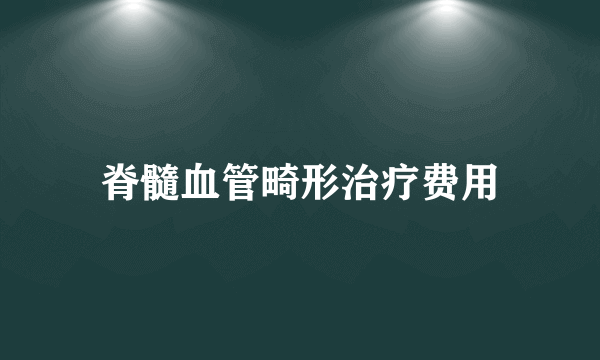 脊髓血管畸形治疗费用